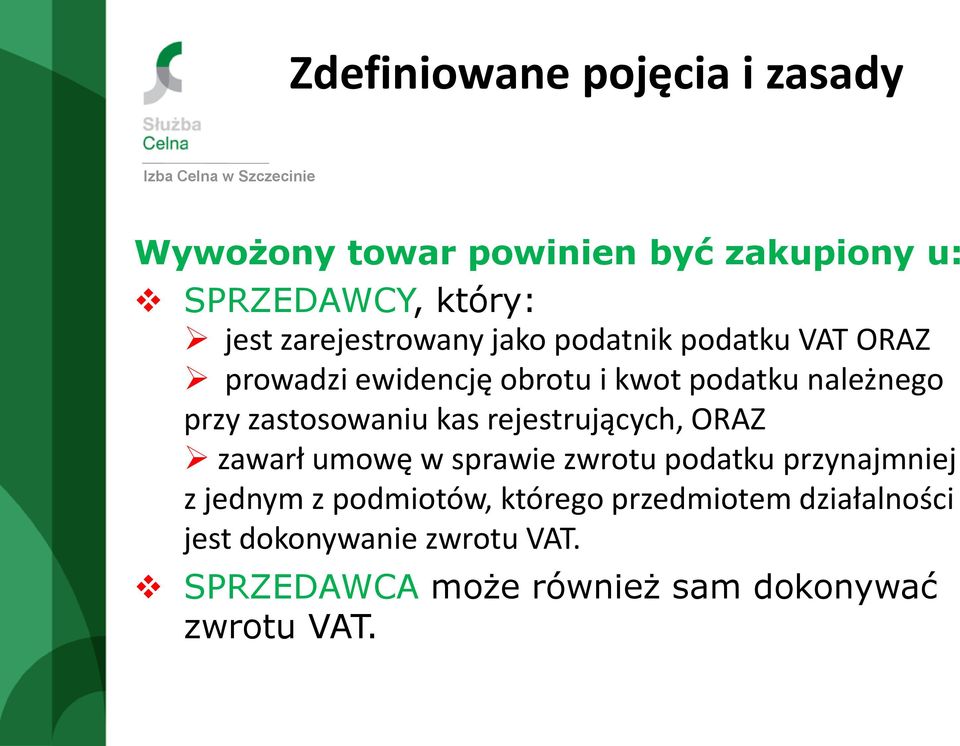 Służba
Celna
Izba Celna w Szczecinie

Zdefiniowane pojęcia i zasady

Wywożony towar powinien być zakupiony u:

❖ SPRZEDAWCY, który:

➢ jest zarejestrowany jako podatnik podatku VAT ORAZ

➢ prowadzi ewidencję obrotu i kwot podatku należnego przy zastosowaniu kas rejestrujących, ORAZ

➢ zawarł umowę w sprawie zwrotu podatku przynajmniej z jednym z podmiotów, którego przedmiotem działalności jest dokonywanie zwrotu VAT.

❖ SPRZEDAWCA może również sam dokonywać zwrotu VAT.